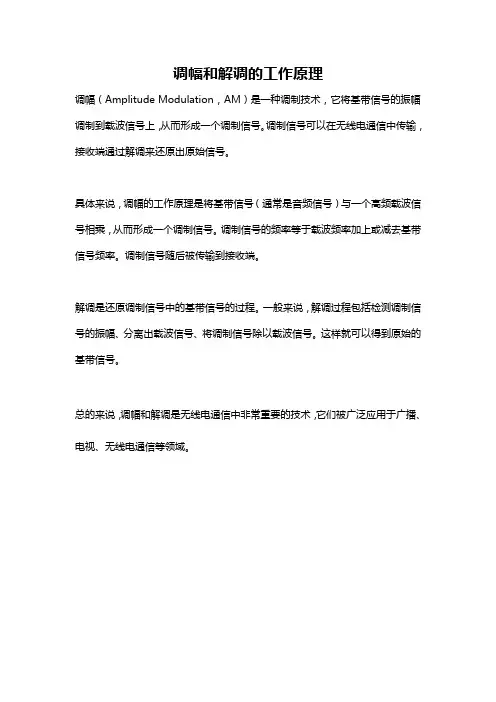 调幅和解调的工作原理

调幅（Amplitude Modulation，AM）是一种调制技术，它将基带信号的振幅调制到载波信号上，从而形成一个调制信号。调制信号可以在无线电通信中传输，接收端通过解调来还原出原始信号。

具体来说，调幅的工作原理是将基带信号（通常是音频信号）与一个高频载波信号相乘，从而形成一个调制信号。调制信号的频率等于载波频率加上或减去基带信号频率。调制信号随后被传输到接收端。

解调是还原调制信号中的基带信号的过程。一般来说，解调过程包括检测调制信号的振幅、分离出载波信号、将调制信号除以载波信号。这样就可以得到原始的基带信号。

总的来说，调幅和解调是无线电通信中非常重要的技术，它们被广泛应用于广播、电视、无线电通信等领域。